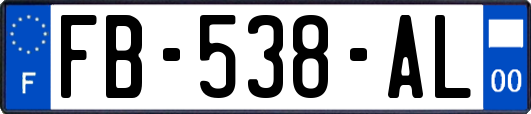 F

FB-538-AL

00